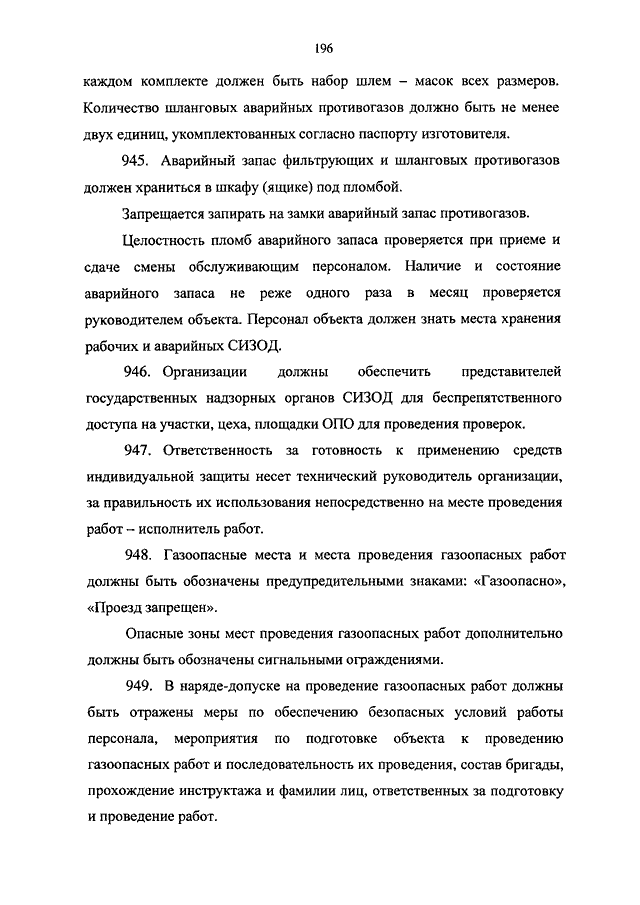 196

каждом комплекте должен быть набор шлем – масок всех размеров. Количество шланговых аварийных противогазов должно быть не менее двух единиц, укомплектованных согласно паспорту изготовителя.

945. Аварийный запас фильтрующих и шланговых противогазов должен храниться в шкафу (ящике) под пломбой.

Запрещается запирать на замки аварийный запас противогазов.

Целостность пломб аварийного запаса проверяется при приеме и сдаче смены обслуживающим персоналом. Наличие и состояние аварийного запаса не реже одного раза в месяц проверяется руководителем объекта. Персонал объекта должен знать места хранения рабочих и аварийных СИЗОД.

946. Организации должны обеспечить представителей государственных надзорных органов СИЗОД для беспрепятственного доступа на участки, цеха, площадки ОПО для проведения проверок.

947. Ответственность за готовность к применению средств индивидуальной защиты несет технический руководитель организации, за правильность их использования непосредственно на месте проведения работ – исполнитель работ.

948. Газоопасные места и места проведения газоопасных работ должны быть обозначены предупредительными знаками: «Газоопасно», «Проезд запрещен».

Опасные зоны мест проведения газоопасных работ дополнительно должны быть обозначены сигнальными ограждениями.

949. В наряде-допуске на проведение газоопасных работ должны быть отражены меры по обеспечению безопасных условий работы персонала, мероприятия по подготовке объекта к проведению газоопасных работ и последовательность их проведения, состав бригады, прохождение инструктажа и фамилии лиц, ответственных за подготовку и проведение работ.